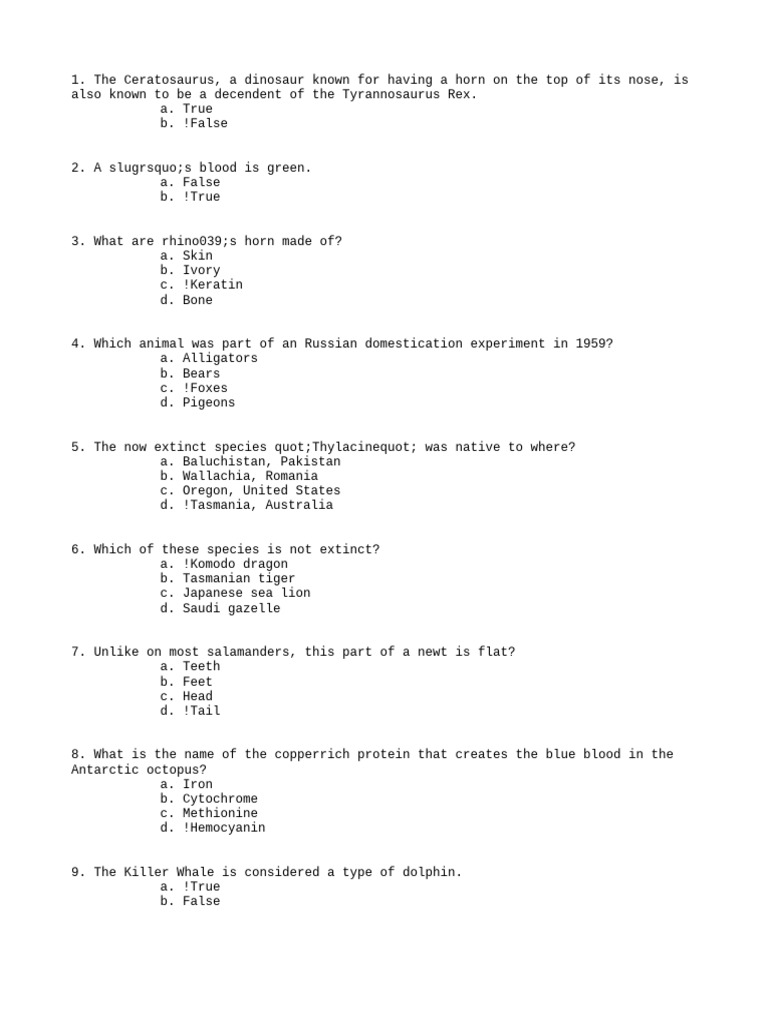 1. The Ceratosaurus, a dinosaur known for having a horn on the top of its nose, is also known to be a decendent of the Tyrannosaurus Rex.
a. True
b. !False

2. A slugrsquo;s blood is green.
a. False
b. !True

3. What are rhino039;s horn made of?
a. Skin
b. Ivory
c. !Keratin
d. Bone

4. Which animal was part of an Russian domestication experiment in 1959?
a. Alligators
b. Bears
c. !Foxes
d. Pigeons

5. The now extinct species quot;Thylacinequot; was native to where?
a. Baluchistan, Pakistan
b. Wallachia, Romania
c. Oregon, United States
d. !Tasmania, Australia

6. Which of these species is not extinct?
a. !Komodo dragon
b. Tasmanian tiger
c. Japanese sea lion
d. Saudi gazelle

7. Unlike on most salamanders, this part of a newt is flat?
a. Teeth
b. Feet
c. Head
d. !Tail

8. What is the name of the copperrich protein that creates the blue blood in the Antarctic octopus?
a. Iron
b. Cytochrome
c. Methionine
d. !Hemocyanin

9. The Killer Whale is considered a type of dolphin.
a. !True
b. False